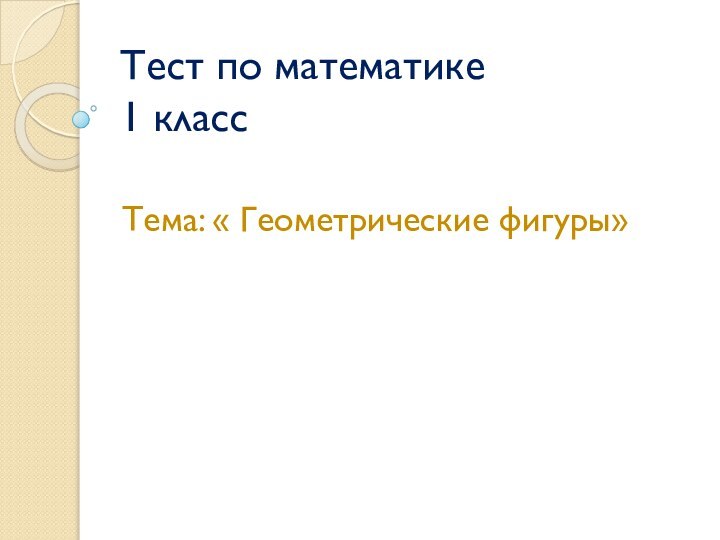 Тест по математике
1 класс

Тема: « Геометрические фигуры»